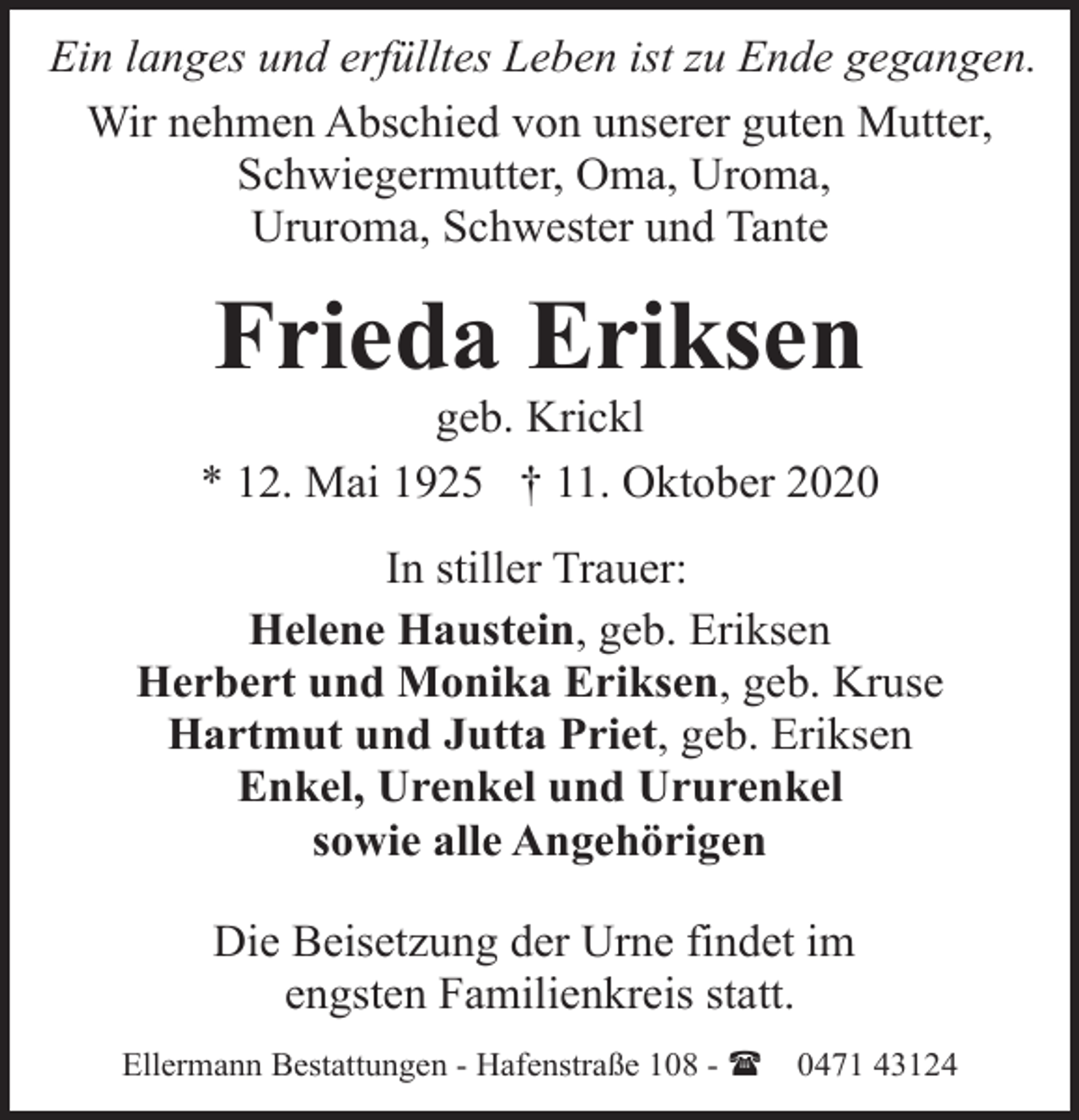 Ein langes und erfülltes Leben ist zu Ende gegangen.

Wir nehmen Abschied von unserer guten Mutter, Schwiegermutter, Oma, Uroma, Ururoma, Schwester und Tante

Frieda Eriksen

geb. Krickl

* 12. Mai 1925 † 11. Oktober 2020

In stiller Trauer:

Helene Haustein, geb. Eriksen
Herbert und Monika Eriksen, geb. Kruse
Hartmut und Jutta Priet, geb. Eriksen
Enkel, Urenkel und Ururenkel
sowie alle Angehörigen

Die Beisetzung der Urne findet im engsten Familienkreis statt.

Ellermann Bestattungen - Hafenstraße 108 - ☎ 0471 43124